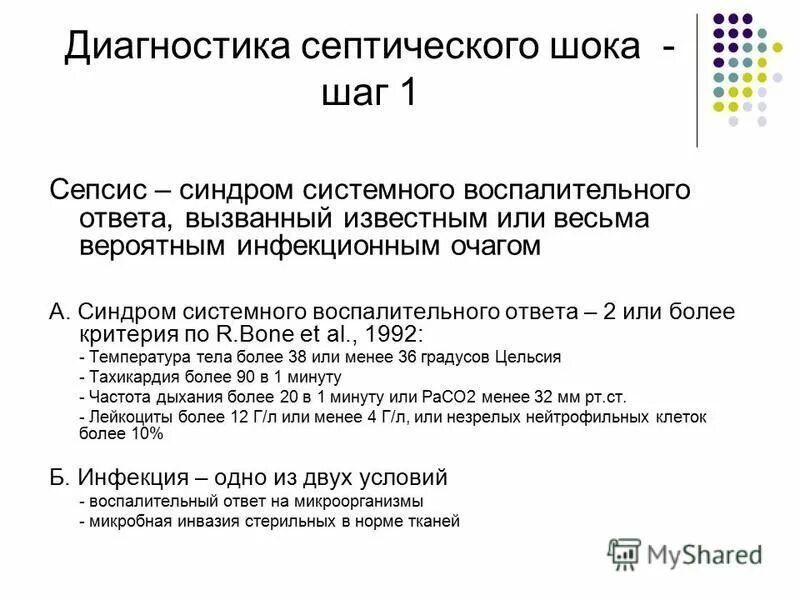 Диагностика септического шока - шаг 1

Сепсис – синдром системного воспалительного ответа, вызванный известным или весьма вероятным инфекционным очагом

А. Синдром системного воспалительного ответа – 2 или более критерия по R.Bone et al., 1992:
- Температура тела более 38 или менее 36 градусов Цельсия
- Тахикардия более 90 в 1 минуту
- Частота дыхания более 20 в 1 минуту или PaCO2 менее 32 мм рт.ст.
- Лейкоциты более 12 Г/л или менее 4 Г/л, или незрелых нейтрофильных клеток более 10%

Б. Инфекция – одно из двух условий
- воспалительный ответ на микроорганизмы
- микробная инвазия стерильных в норме тканей

MyShared